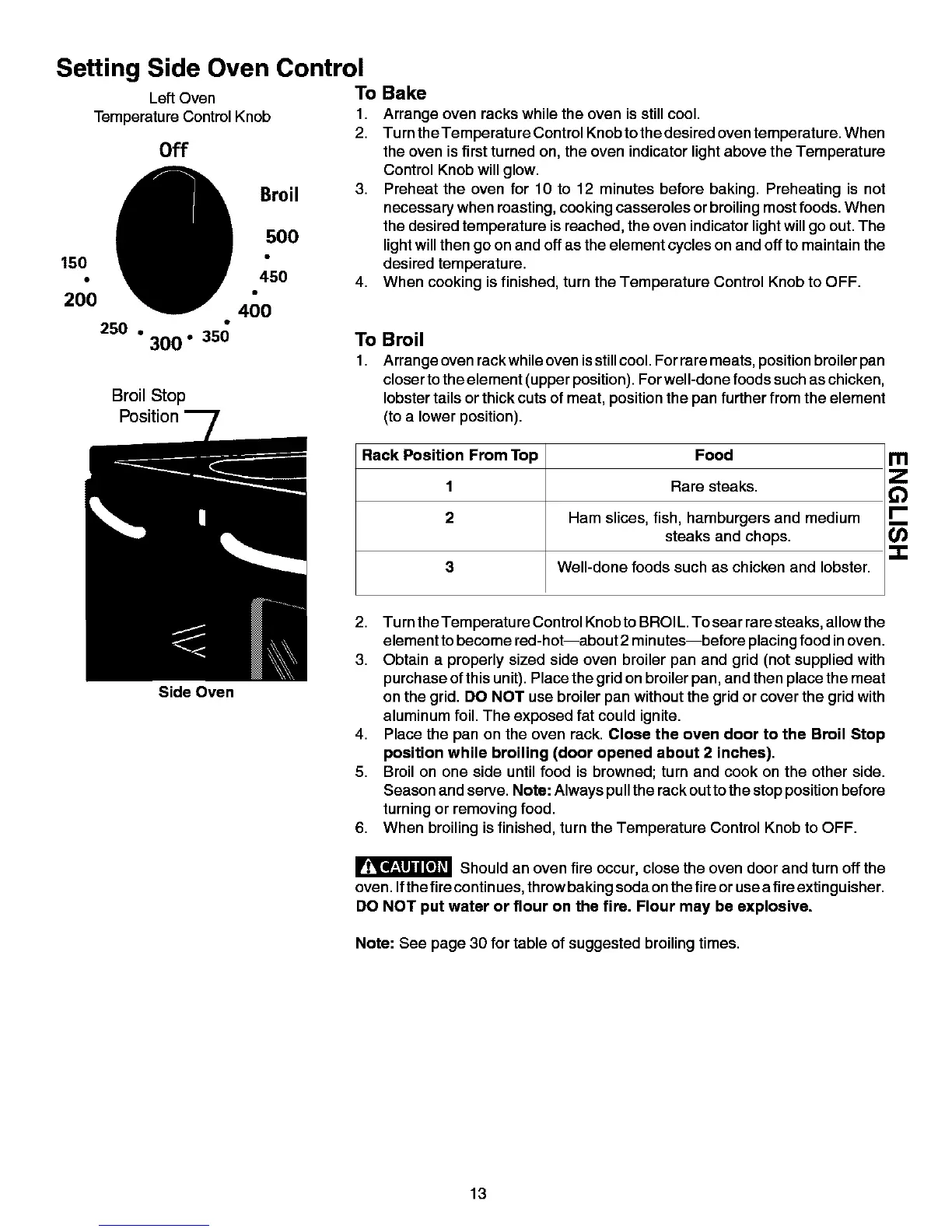 Setting Side Oven Control

Left Oven
Temperature Control Knob

Off
Broil
500
450
400
350
300
250
200
150

Broil Stop
Position

Side Oven

To Bake
1. Arrange oven racks while the oven is still cool.
2. Turn the Temperature Control Knob to the desired oven temperature. When the oven is first turned on, the oven indicator light above the Temperature Control Knob will glow.
3. Preheat the oven for 10 to 12 minutes before baking. Preheating is not necessary when roasting, cooking casseroles or broiling most foods. When the desired temperature is reached, the oven indicator light will go out. The light will then go on and off as the element cycles on and off to maintain the desired temperature.
4. When cooking is finished, turn the Temperature Control Knob to OFF.

To Broil
1. Arrange oven rack while oven is still cool. For rare meats, position broiler pan closer to the element (upper position). For well-done foods such as chicken, lobster tails or thick cuts of meat, position the pan further from the element (to a lower position).

| Rack Position From Top | Food |
|---|---|
| 1 | Rare steaks. |
| 2 | Ham slices, fish, hamburgers and medium steaks and chops. |
| 3 | Well-done foods such as chicken and lobster. |

ENGLISH

2. Turn the Temperature Control Knob to BROIL. To sear rare steaks, allow the element to become red-hot—about 2 minutes—before placing food in oven.
3. Obtain a properly sized side oven broiler pan and grid (not supplied with purchase of this unit). Place the grid on broiler pan, and then place the meat on the grid. DO NOT use broiler pan without the grid or cover the grid with aluminum foil. The exposed fat could ignite.
4. Place the pan on the oven rack. Close the oven door to the Broil Stop position while broiling (door opened about 2 inches).
5. Broil on one side until food is browned; turn and cook on the other side. Season and serve. Note: Always pull the rack out to the stop position before turning or removing food.
6. When broiling is finished, turn the Temperature Control Knob to OFF.

CAUTION Should an oven fire occur, close the oven door and turn off the oven. If the fire continues, throw baking soda on the fire or use a fire extinguisher. DO NOT put water or flour on the fire. Flour may be explosive.

Note: See page 30 for table of suggested broiling times.

13